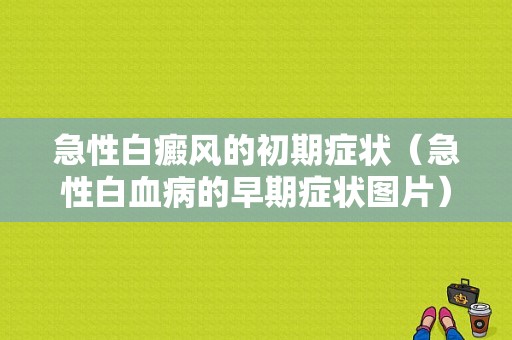 急性白癜风的初期症状（急性白血病的早期症状图片）